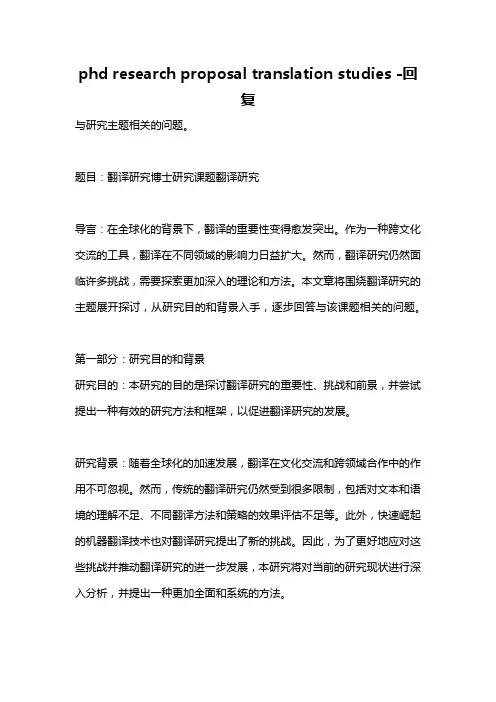 phd research proposal translation studies -回复

与研究主题相关的问题。

题目：翻译研究博士研究课题翻译研究

导言：在全球化的背景下，翻译的重要性变得愈发突出。作为一种跨文化交流的工具，翻译在不同领域的影响力日益扩大。然而，翻译研究仍然面临许多挑战，需要探索更加深入的理论和方法。本文章将围绕翻译研究的主题展开探讨，从研究目的和背景入手，逐步回答与该课题相关的问题。

第一部分：研究目的和背景
研究目的：本研究的目的是探讨翻译研究的重要性、挑战和前景，并尝试提出一种有效的研究方法和框架，以促进翻译研究的发展。

研究背景：随着全球化的加速发展，翻译在文化交流和跨领域合作中的作用不可忽视。然而，传统的翻译研究仍然受到很多限制，包括对文本和语境的理解不足、不同翻译方法和策略的效果评估不足等。此外，快速崛起的机器翻译技术也对翻译研究提出了新的挑战。因此，为了更好地应对这些挑战并推动翻译研究的进一步发展，本研究将对当前的研究现状进行深入分析，并提出一种更加全面和系统的方法。